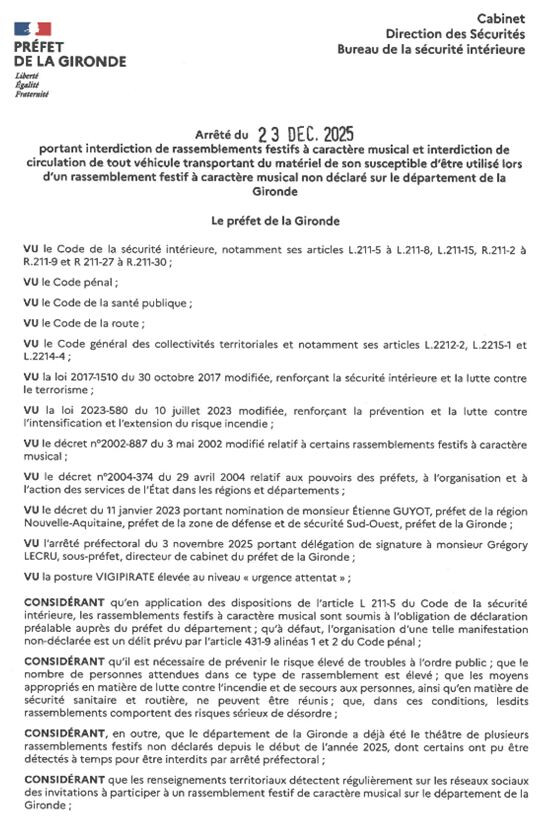 PRÉFET DE LA GIRONDE
Liberté
Égalité
Fraternité

Cabinet
Direction des Sécurités
Bureau de la sécurité intérieure

Arrêté du 23 DEC. 2025
portant interdiction de rassemblements festifs à caractère musical et interdiction de circulation de tout véhicule transportant du matériel de son susceptible d'être utilisé lors d'un rassemblement festif à caractère musical non déclaré sur le département de la Gironde

Le préfet de la Gironde

VU le Code de la sécurité intérieure, notamment ses articles L.211-5 à L.211-8, L.211-15, R.211-2 à R.211-9 et R 211-27 à R.211-30 ;

VU le Code pénal ;

VU le Code de la santé publique ;

VU le Code de la route ;

VU le Code général des collectivités territoriales et notamment ses articles L.2212-2, L.2215-1 et L.2214-4 ;

VU la loi 2017-1510 du 30 octobre 2017 modifiée, renforçant la sécurité intérieure et la lutte contre le terrorisme ;

VU la loi 2023-580 du 10 juillet 2023 modifiée, renforçant la prévention et la lutte contre l'intensification et l'extension du risque incendie ;

VU le décret n°2002-887 du 3 mai 2002 modifié relatif à certains rassemblements festifs à caractère musical ;

VU le décret n°2004-374 du 29 avril 2004 relatif aux pouvoirs des préfets, à l'organisation et à l'action des services de l'État dans les régions et départements ;

VU le décret du 11 janvier 2023 portant nomination de monsieur Étienne GUYOT, préfet de la région Nouvelle-Aquitaine, préfet de la zone de défense et de sécurité Sud-Ouest, préfet de la Gironde ;

VU l'arrêté préfectoral du 3 novembre 2025 portant délégation de signature à monsieur Grégory LECRU, sous-préfet, directeur de cabinet du préfet de la Gironde ;

VU la posture VIGIPIRATE élevée au niveau « urgence attentat » ;

CONSIDÉRANT qu'en application des dispositions de l'article L 211-5 du Code de la sécurité intérieure, les rassemblements festifs à caractère musical sont soumis à l'obligation de déclaration préalable auprès du préfet du département ; qu'à défaut, l'organisation d'une telle manifestation non-déclarée est un délit prévu par l'article 431-9 alinéas 1 et 2 du Code pénal ;

CONSIDÉRANT qu'il est nécessaire de prévenir le risque élevé de troubles à l'ordre public ; que le nombre de personnes attendues dans ce type de rassemblement est élevé ; que les moyens appropriés en matière de lutte contre l'incendie et de secours aux personnes, ainsi qu'en matière de sécurité sanitaire et routière, ne peuvent être réunis ; que, dans ces conditions, lesdits rassemblements comportent des risques sérieux de désordre ;

CONSIDÉRANT, en outre, que le département de la Gironde a déjà été le théâtre de plusieurs rassemblements festifs non déclarés depuis le début de l'année 2025, dont certains ont pu être détectés à temps pour être interdits par arrêté préfectoral ;

CONSIDÉRANT que les renseignements territoriaux détectent régulièrement sur les réseaux sociaux des invitations à participer à un rassemblement festif de caractère musical sur le département de la Gironde ;